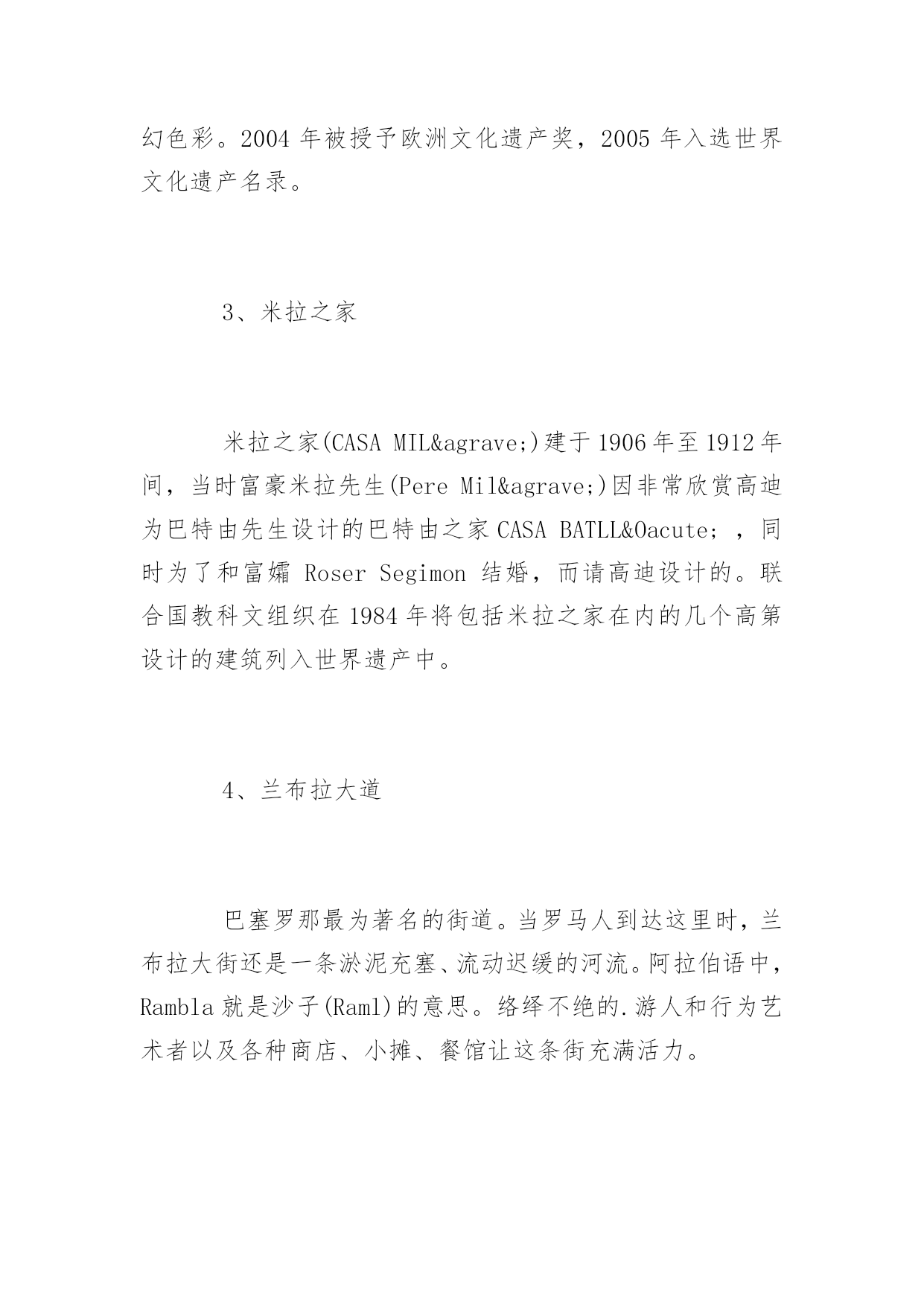 幻色彩。2004 年被授予欧洲文化遗产奖，2005 年入选世界文化遗产名录。

3、米拉之家

米拉之家(CASA MIL&agrave;)建于 1906 年至 1912 年间，当时富豪米拉先生(Pere Mil&agrave;)因非常欣赏高迪为巴特由先生设计的巴特由之家 CASA BATLL&Oacute; ，同时为了和富孀 Roser Segimon 结婚，而请高迪设计的。联合国教科文组织在 1984 年将包括米拉之家在内的几个高第设计的建筑列入世界遗产中。

4、兰布拉大道

巴塞罗那最为著名的街道。当罗马人到达这里时，兰布拉大街还是一条淤泥充塞、流动迟缓的河流。阿拉伯语中，Rambla 就是沙子(Raml)的意思。络绎不绝的.游人和行为艺术者以及各种商店、小摊、餐馆让这条街充满活力。